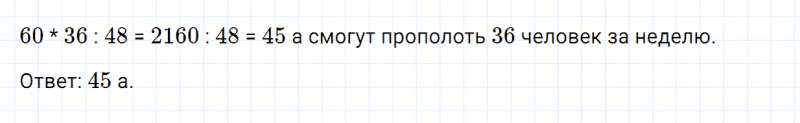 $60 * 36 : 48 = 2160 : 48 = 45$ а смогут прополоть $36$ человек за неделю.

Ответ: $45$ а.